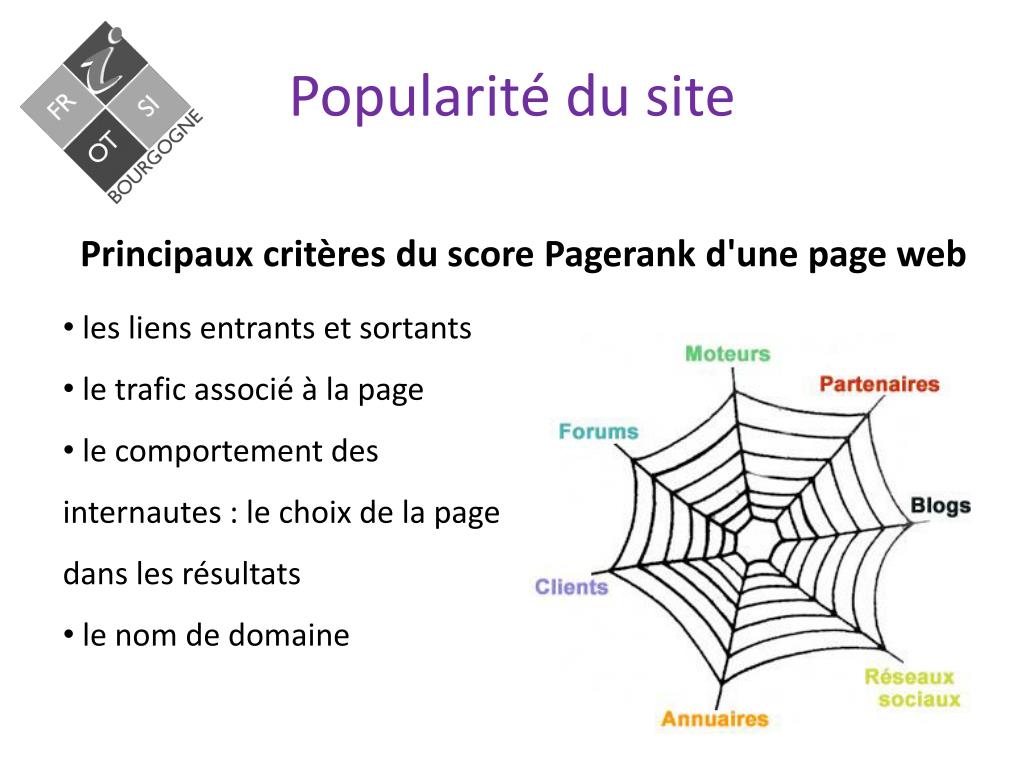 FR
i
SI
OT
BOURGOGNE

Popularité du site

Principaux critères du score Pagerank d'une page web

• les liens entrants et sortants
• le trafic associé à la page
• le comportement des internautes : le choix de la page dans les résultats
• le nom de domaine

Moteurs
Partenaires
Forums
Blogs
Clients
Réseaux sociaux
Annuaires